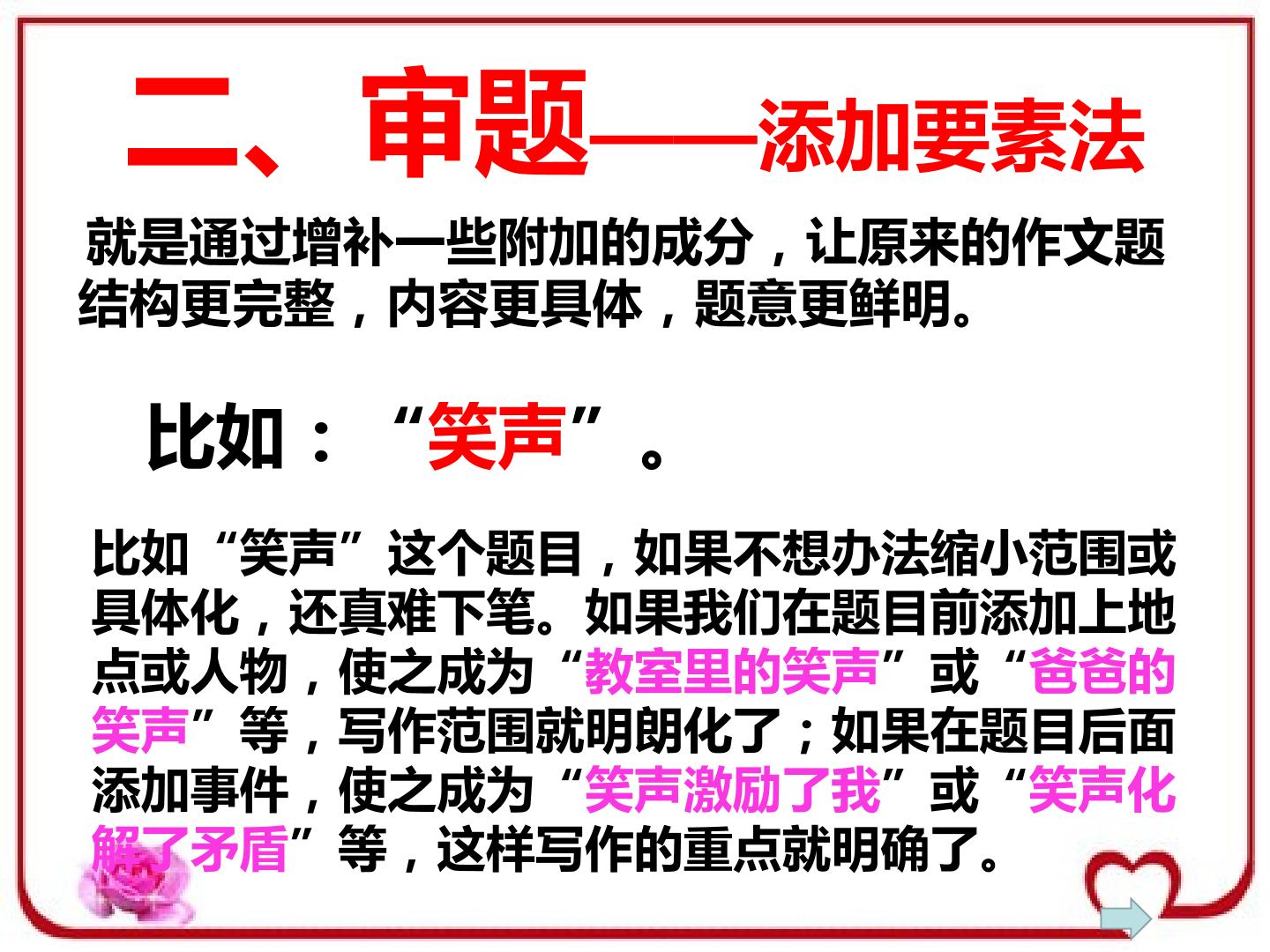 二、审题——添加要素法

就是通过增补一些附加的成分，让原来的作文题结构更完整，内容更具体，题意更鲜明。

比如：“笑声”。

比如“笑声”这个题目，如果不想办法缩小范围或具体化，还真难下笔。如果我们在题目前添加上地点或人物，使之成为“教室里的笑声”或“爸爸的笑声”等，写作范围就明朗化了；如果在题目后面添加事件，使之成为“笑声激励了我”或“笑声化解了矛盾”等，这样写作的重点就明确了。